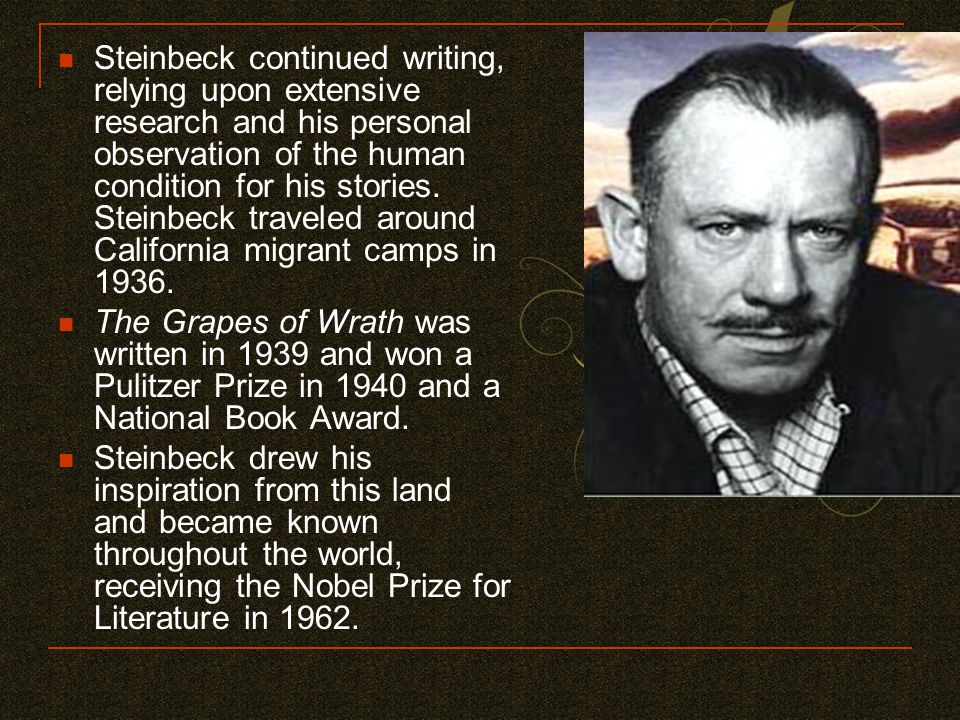 - Steinbeck continued writing, relying upon extensive research and his personal observation of the human condition for his stories. Steinbeck traveled around California migrant camps in 1936.
- The Grapes of Wrath was written in 1939 and won a Pulitzer Prize in 1940 and a National Book Award.
- Steinbeck drew his inspiration from this land and became known throughout the world, receiving the Nobel Prize for Literature in 1962.